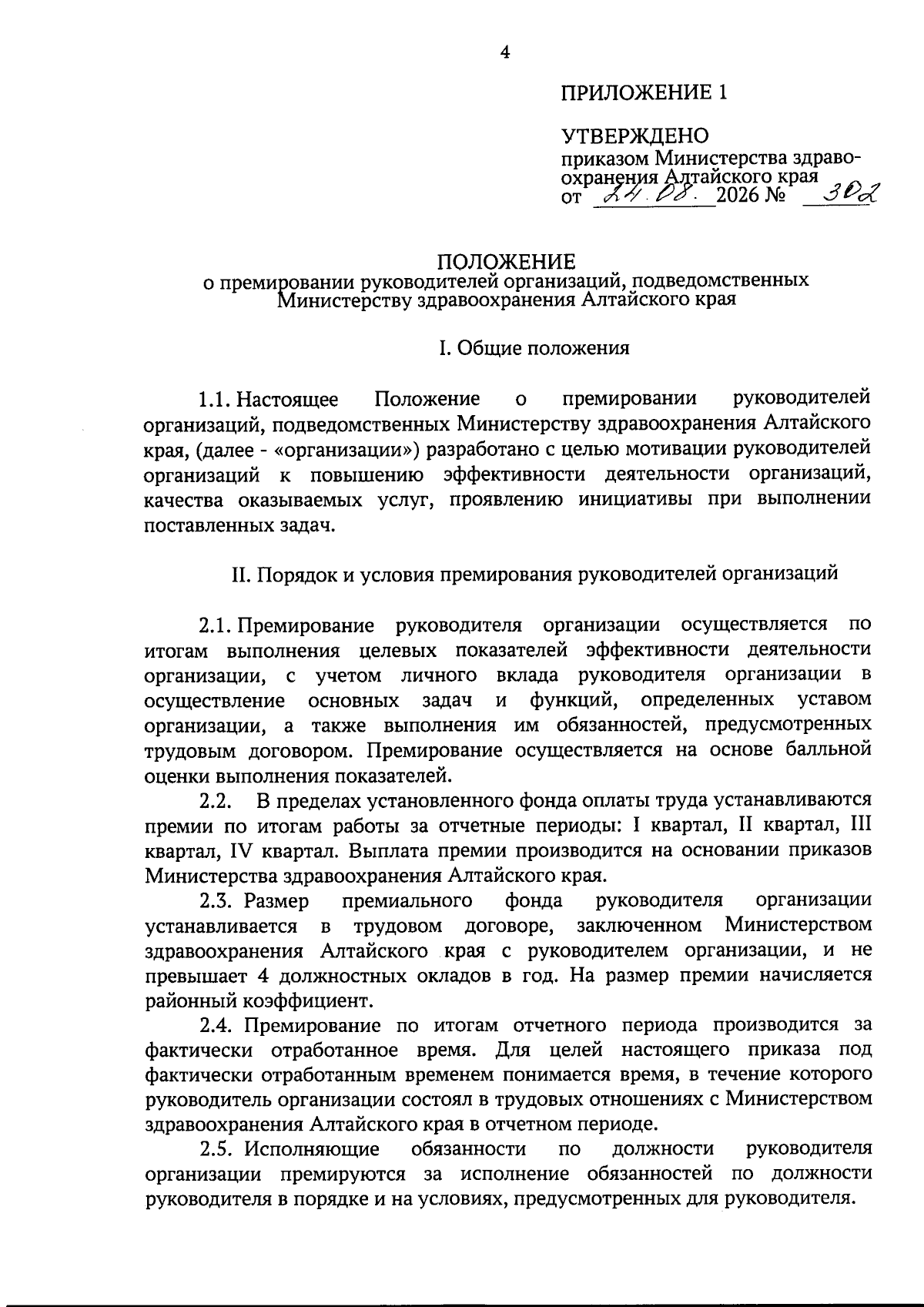 4

ПРИЛОЖЕНИЕ 1

УТВЕРЖДЕНО
приказом Министерства здравоохранения Алтайского края
от 24.08. 2026 № 302

ПОЛОЖЕНИЕ
о премировании руководителей организаций, подведомственных Министерству здравоохранения Алтайского края

I. Общие положения

1.1. Настоящее Положение о премировании руководителей организаций, подведомственных Министерству здравоохранения Алтайского края, (далее - «организации») разработано с целью мотивации руководителей организаций к повышению эффективности деятельности организаций, качества оказываемых услуг, проявлению инициативы при выполнении поставленных задач.

II. Порядок и условия премирования руководителей организаций

2.1. Премирование руководителя организации осуществляется по итогам выполнения целевых показателей эффективности деятельности организации, с учетом личного вклада руководителя организации в осуществление основных задач и функций, определенных уставом организации, а также выполнения им обязанностей, предусмотренных трудовым договором. Премирование осуществляется на основе балльной оценки выполнения показателей.

2.2. В пределах установленного фонда оплаты труда устанавливаются премии по итогам работы за отчетные периоды: I квартал, II квартал, III квартал, IV квартал. Выплата премии производится на основании приказов Министерства здравоохранения Алтайского края.

2.3. Размер премиального фонда руководителя организации устанавливается в трудовом договоре, заключенном Министерством здравоохранения Алтайского края с руководителем организации, и не превышает 4 должностных окладов в год. На размер премии начисляется районный коэффициент.

2.4. Премирование по итогам отчетного периода производится за фактически отработанное время. Для целей настоящего приказа под фактически отработанным временем понимается время, в течение которого руководитель организации состоял в трудовых отношениях с Министерством здравоохранения Алтайского края в отчетном периоде.

2.5. Исполняющие обязанности по должности руководителя организации премируются за исполнение обязанностей по должности руководителя в порядке и на условиях, предусмотренных для руководителя.